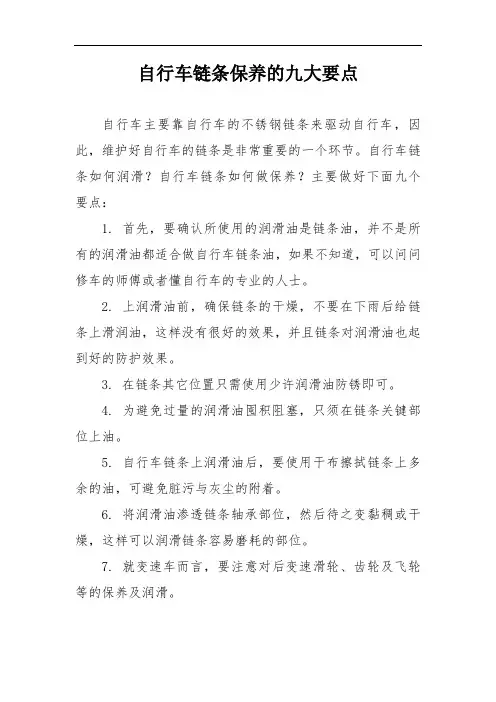 自行车链条保养的九大要点

自行车主要靠自行车的不锈钢链条来驱动自行车，因此，维护好自行车的链条是非常重要的一个环节。自行车链条如何润滑？自行车链条如何做保养？主要做好下面九个要点：

1. 首先，要确认所使用的润滑油是链条油，并不是所有的润滑油都适合做自行车链条油，如果不知道，可以问问修车的师傅或者懂自行车的专业的人士。

2. 上润滑油前，确保链条的干燥，不要在下雨后给链条上滑润油，这样没有很好的效果，并且链条对润滑油也起到好的防护效果。

3. 在链条其它位置只需使用少许润滑油防锈即可。

4. 为避免过量的润滑油囤积阻塞，只须在链条关键部位上油。

5. 自行车链条上润滑油后，要使用干布擦拭链条上多余的油，可避免脏污与灰尘的附着。

6. 将润滑油渗透链条轴承部位，然后待之变黏稠或干燥，这样可以润滑链条容易磨耗的部位。

7. 就变速车而言，要注意对后变速滑轮、齿轮及飞轮等的保养及润滑。